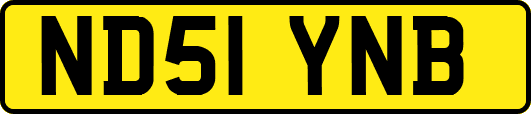 ND51 YNB